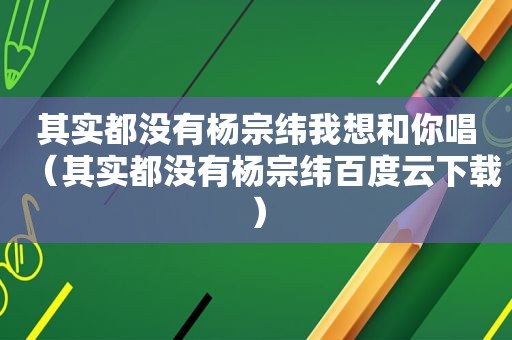 其实都没有杨宗纬我想和你唱（其实都没有杨宗纬百度云下载）